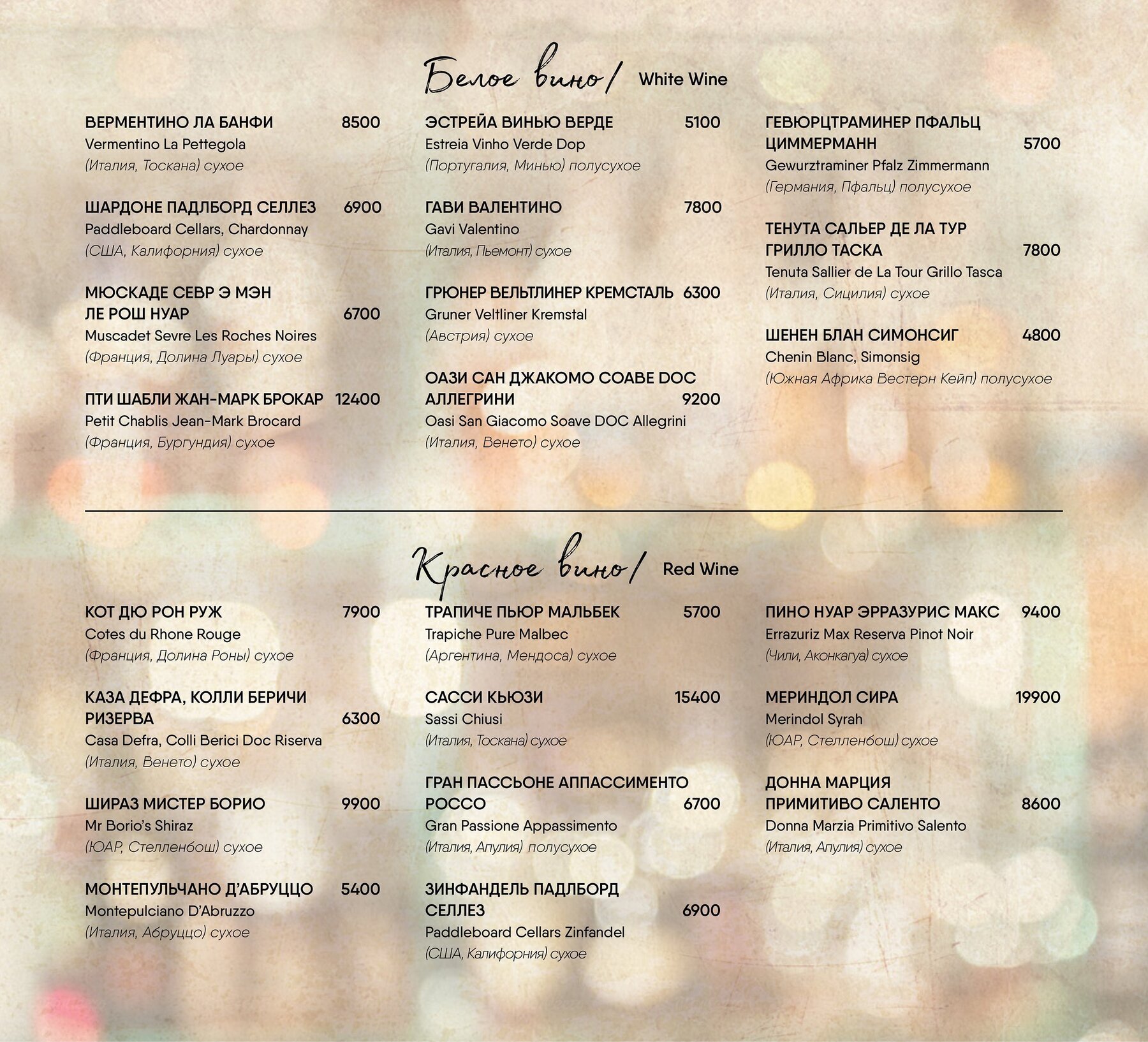 Белое вино/ White Wine

ВЕРМЕНТИНО ЛА БАНФИ 8500
Vermentino La Pettegola
(Италия, Тоскана) сухое

ШАРДОНЕ ПАДЛБОРД СЕЛЛЕЗ 6900
Paddleboard Cellars, Chardonnay
(США, Калифорния) сухое

МЮСКАДЕ СЕВР Э МЭН ЛЕ РОШ НУАР 6700
Muscadet Sevre Les Roches Noires
(Франция, Долина Луары) сухое

ПТИ ШАБЛИ ЖАН-МАРК БРОКАР 12400
Petit Chablis Jean-Mark Brocard
(Франция, Бургундия) сухое

ЭСТРЕЙА ВИНЬЮ ВЕРДЕ 5100
Estreia Vinho Verde Dop
(Португалия, Минью) полусухое

ГАВИ ВАЛЕНТИНО 7800
Gavi Valentino
(Италия, Пьемонт) сухое

ГРЮНЕР ВЕЛЬТЛИНЕР КРЕМСТАЛЬ 6300
Gruner Veltliner Kremstal
(Австрия) сухое

ОАЗИ САН ДЖАКОМО СОАВЕ DOC АЛЛЕГРИНИ 9200
Oasi San Giacomo Soave DOC Allegrini
(Италия, Венето) сухое

ГЕВЮРЦТРАМИНЕР ПФАЛЬЦ ЦИММЕРМАНН 5700
Gewurztraminer Pfalz Zimmermann
(Германия, Пфальц) полусухое

ТЕНУТА САЛЬЕР ДЕ ЛА ТУР ГРИЛЛО ТАСКА 7800
Tenuta Sallier de La Tour Grillo Tasca
(Италия, Сицилия) сухое

ШЕНЕН БЛАН СИМОНСИГ 4800
Chenin Blanc, Simonsig
(Южная Африка Вестерн Кейп) полусухое

Красное вино/ Red Wine

КОТ ДЮ РОН РУЖ 7900
Cotes du Rhone Rouge
(Франция, Долина Роны) сухое

КАЗА ДЕФРА, КОЛЛИ БЕРИЧИ РИЗЕРВА 6300
Casa Defra, Colli Berici Doc Riserva
(Италия, Венето) сухое

ШИРАЗ МИСТЕР БОРИО 9900
Mr Borio's Shiraz
(ЮАР, Стелленбош) сухое

МОНТЕПУЛЬЧАНО Д'АБРУЦЦО 5400
Montepulciano D'Abruzzo
(Италия, Абруццо) сухое

ТРАПИЧЕ ПЬЮР МАЛЬБЕК 5700
Trapiche Pure Malbec
(Аргентина, Мендоса) сухое

САССИ КЬЮЗИ 15400
Sassi Chiusi
(Италия, Тоскана) сухое

ГРАН ПАССЬОНЕ АППАССИМЕНТО РОССО 6700
Gran Passione Appassimento
(Италия, Апулия) полусухое

ЗИНФАНДЕЛЬ ПАДЛБОРД СЕЛЛЕЗ 6900
Paddleboard Cellars Zinfandel
(США, Калифорния) сухое

ПИНО НУАР ЭРРАЗУРИС МАКС 9400
Errazuriz Max Reserva Pinot Noir
(Чили, Аконкагуа) сухое

МЕРИНДОЛ СИРА 19900
Merindol Syrah
(ЮАР, Стелленбош) сухое

ДОННА МАРЦИЯ ПРИМИТИВО САЛЕНТО 8600
Donna Marzia Primitivo Salento
(Италия, Апулия) сухое